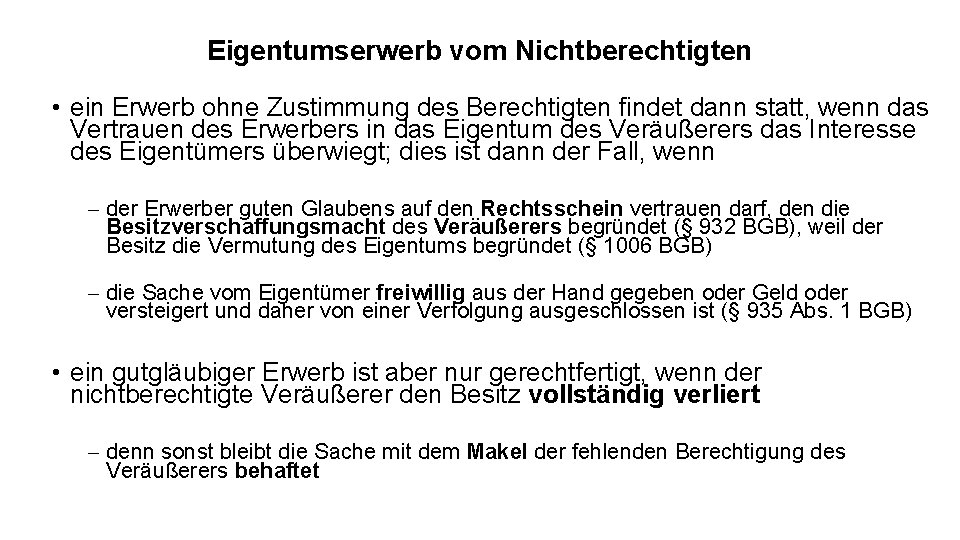 Eigentumserwerb vom Nichtberechtigten

• ein Erwerb ohne Zustimmung des Berechtigten findet dann statt, wenn das Vertrauen des Erwerbers in das Eigentum des Veräußerers das Interesse des Eigentümers überwiegt; dies ist dann der Fall, wenn

- der Erwerber guten Glaubens auf den Rechtsschein vertrauen darf, den die Besitzverschaffungsmacht des Veräußerers begründet (§ 932 BGB), weil der Besitz die Vermutung des Eigentums begründet (§ 1006 BGB)

- die Sache vom Eigentümer freiwillig aus der Hand gegeben oder Geld oder versteigert und daher von einer Verfolgung ausgeschlossen ist (§ 935 Abs. 1 BGB)

• ein gutgläubiger Erwerb ist aber nur gerechtfertigt, wenn der nichtberechtigte Veräußerer den Besitz vollständig verliert

- denn sonst bleibt die Sache mit dem Makel der fehlenden Berechtigung des Veräußerers behaftet